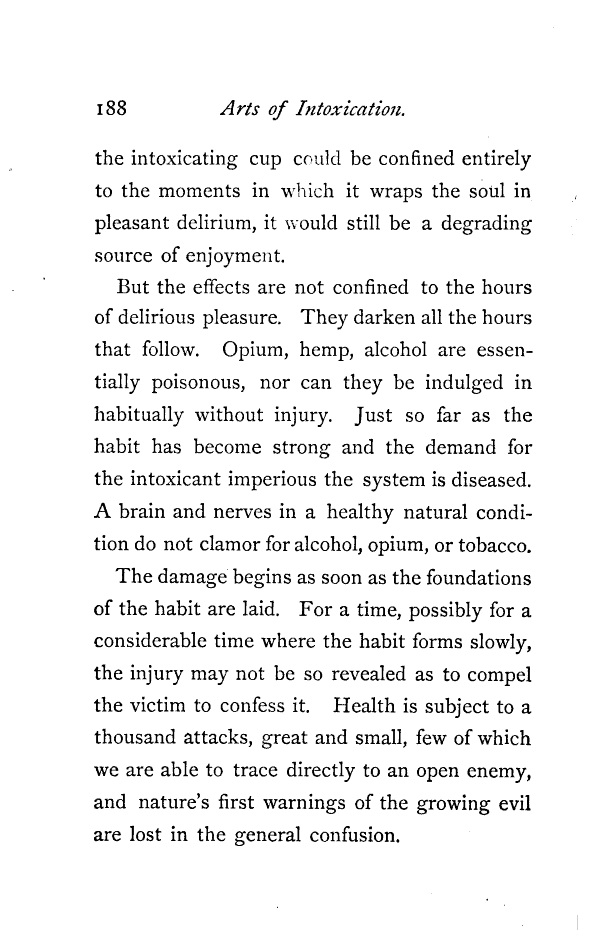 188 Arts of Intoxication.

the intoxicating cup could be confined entirely to the moments in which it wraps the soul in pleasant delirium, it would still be a degrading source of enjoyment.

But the effects are not confined to the hours of delirious pleasure. They darken all the hours that follow. Opium, hemp, alcohol are essentially poisonous, nor can they be indulged in habitually without injury. Just so far as the habit has become strong and the demand for the intoxicant imperious the system is diseased. A brain and nerves in a healthy natural condition do not clamor for alcohol, opium, or tobacco.

The damage begins as soon as the foundations of the habit are laid. For a time, possibly for a considerable time where the habit forms slowly, the injury may not be so revealed as to compel the victim to confess it. Health is subject to a thousand attacks, great and small, few of which we are able to trace directly to an open enemy, and nature's first warnings of the growing evil are lost in the general confusion.